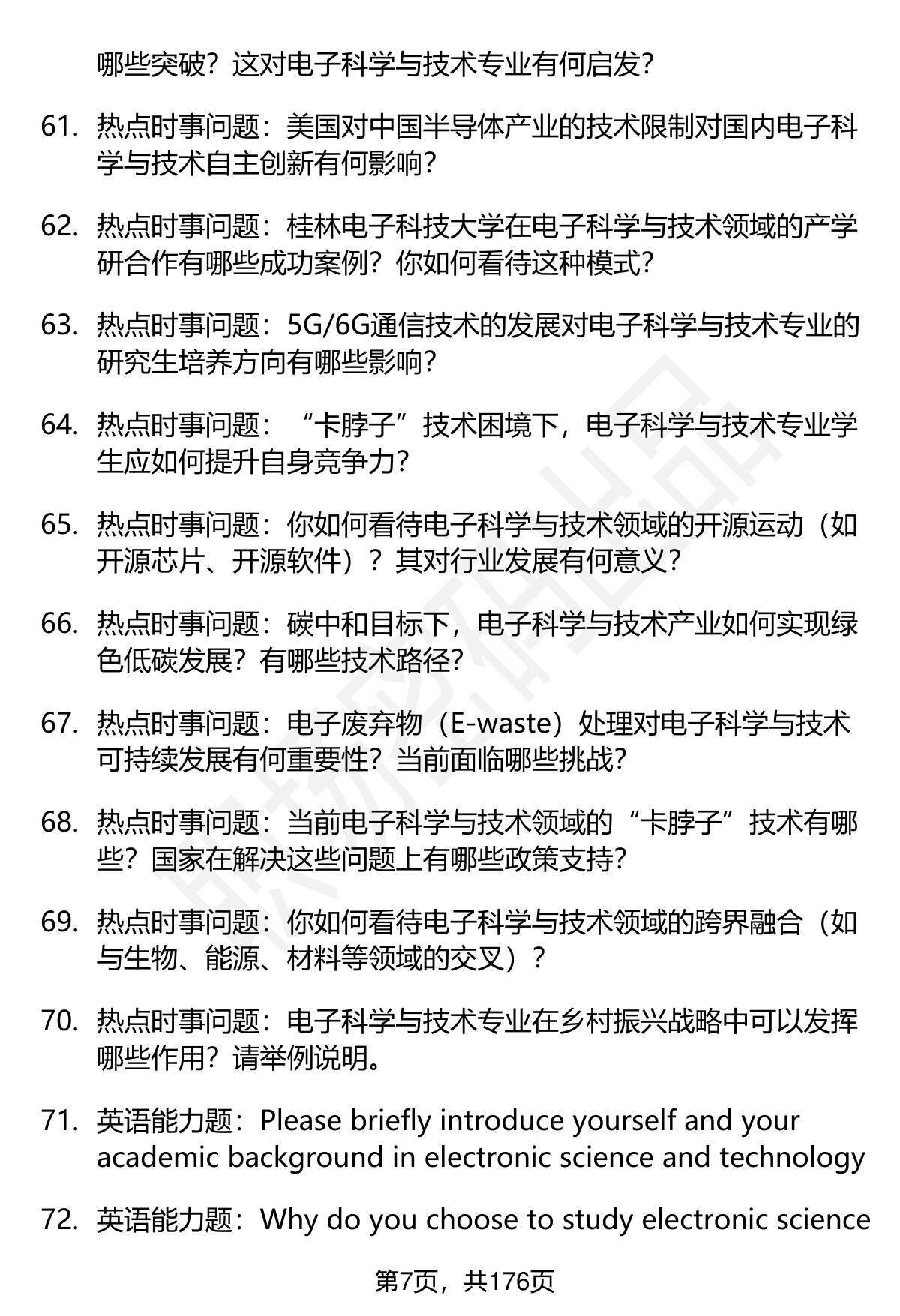 哪些突破？这对电子科学与技术专业有何启发？

61. 热点时事问题：美国对中国半导体产业的技术限制对国内电子科学与技术自主创新有何影响？

62. 热点时事问题：桂林电子科技大学在电子科学与技术领域的产学研合作有哪些成功案例？你如何看待这种模式？

63. 热点时事问题：5G/6G通信技术的发展对电子科学与技术专业的研究生培养方向有哪些影响？

64. 热点时事问题：“卡脖子”技术困境下，电子科学与技术专业学生应如何提升自身竞争力？

65. 热点时事问题：你如何看待电子科学与技术领域的开源运动（如开源芯片、开源软件）？其对行业发展有何意义？

66. 热点时事问题：碳中和目标下，电子科学与技术产业如何实现绿色低碳发展？有哪些技术路径？

67. 热点时事问题：电子废弃物（E-waste）处理对电子科学与技术可持续发展有何重要性？当前面临哪些挑战？

68. 热点时事问题：当前电子科学与技术领域的“卡脖子”技术有哪些？国家在解决这些问题上有哪些政策支持？

69. 热点时事问题：你如何看待电子科学与技术领域的跨界融合（如与生物、能源、材料等领域的交叉）？

70. 热点时事问题：电子科学与技术专业在乡村振兴战略中可以发挥哪些作用？请举例说明。

71. 英语能力题：Please briefly introduce yourself and your academic background in electronic science and technology

72. 英语能力题：Why do you choose to study electronic science

第7页，共176页